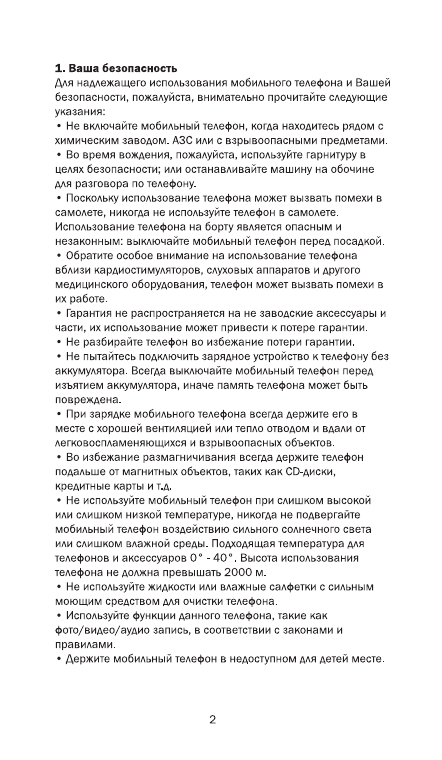 1. Ваша безопасность
Для надлежащего использования мобильного телефона и Вашей безопасности, пожалуйста, внимательно прочитайте следующие указания:
• Не включайте мобильный телефон, когда находитесь рядом с химическим заводом. АЗС или с взрывоопасными предметами.
• Во время вождения, пожалуйста, используйте гарнитуру в целях безопасности; или останавливайте машину на обочине для разговора по телефону.
• Поскольку использование телефона может вызвать помехи в самолете, никогда не используйте телефон в самолете. Использование телефона на борту является опасным и незаконным: выключайте мобильный телефон перед посадкой.
• Обратите особое внимание на использование телефона вблизи кардиостимуляторов, слуховых аппаратов и другого медицинского оборудования, телефон может вызвать помехи в их работе.
• Гарантия не распространяется на не заводские аксессуары и части, их использование может привести к потере гарантии.
• Не разбирайте телефон во избежание потери гарантии.
• Не пытайтесь подключить зарядное устройство к телефону без аккумулятора. Всегда выключайте мобильный телефон перед изъятием аккумулятора, иначе память телефона может быть повреждена.
• При зарядке мобильного телефона всегда держите его в месте с хорошей вентиляцией или тепло отводом и вдали от легковоспламеняющихся и взрывоопасных объектов.
• Во избежание размагничивания всегда держите телефон подальше от магнитных объектов, таких как CD-диски, кредитные карты и т.д.
• Не используйте мобильный телефон при слишком высокой или слишком низкой температуре, никогда не подвергайте мобильный телефон воздействию сильного солнечного света или слишком влажной среды. Подходящая температура для телефонов и аксессуаров 0° - 40°. Высота использования телефона не должна превышать 2000 м.
• Не используйте жидкости или влажные салфетки с сильным моющим средством для очистки телефона.
• Используйте функции данного телефона, такие как фото/видео/аудио запись, в соответствии с законами и правилами.
• Держите мобильный телефон в недоступном для детей месте.

2